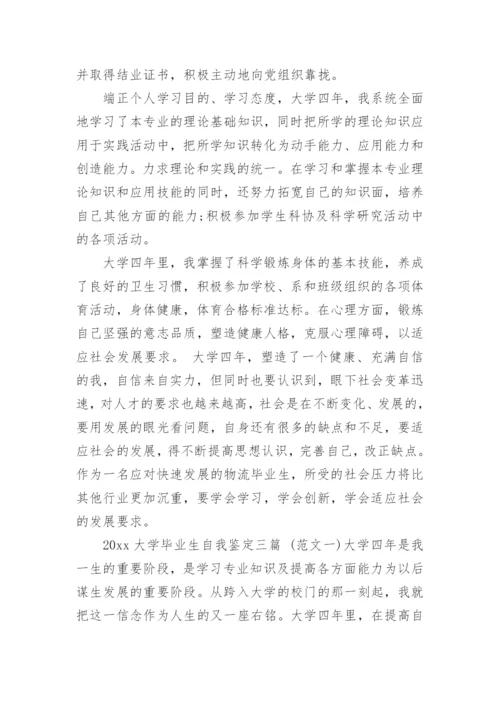 并取得结业证书，积极主动地向党组织靠拢。

端正个人学习目的、学习态度，大学四年，我系统全面地学习了本专业的理论基础知识，同时把所学的理论知识应用于实践活动中，把所学知识转化为动手能力、应用能力和创造能力。力求理论和实践的统一。在学习和掌握本专业理论知识和应用技能的同时，还努力拓宽自己的知识面，培养自己其他方面的能力；积极参加学生科协及科学研究活动中的各项活动。

大学四年里，我掌握了科学锻炼身体的基本技能，养成了良好的卫生习惯，积极参加学校、系和班级组织的各项体育活动，身体健康，体育合格标准达标。在心理方面，锻炼自己坚强的意志品质，塑造健康人格，克服心理障碍，以适应社会发展要求。 大学四年，塑造了一个健康、充满自信的我，自信来自实力，但同时也要认识到，眼下社会变革迅速，对人才的要求也越来越高，社会是在不断变化、发展的，要用发展的眼光看问题，自身还有很多的缺点和不足，要适应社会的发展，得不断提高思想认识，完善自己，改正缺点。作为一名应对快速发展的物流毕业生，所受的社会压力将比其他行业更加沉重，要学会学习，学会创新，学会适应社会的发展要求。

20xx 大学毕业生自我鉴定三篇 (范文一)大学四年是我一生的重要阶段，是学习专业知识及提高各方面能力为以后谋生发展的重要阶段。从跨入大学的校门的那一刻起，我就把这一信念作为人生的又一座右铭。大学四年里，在提高自